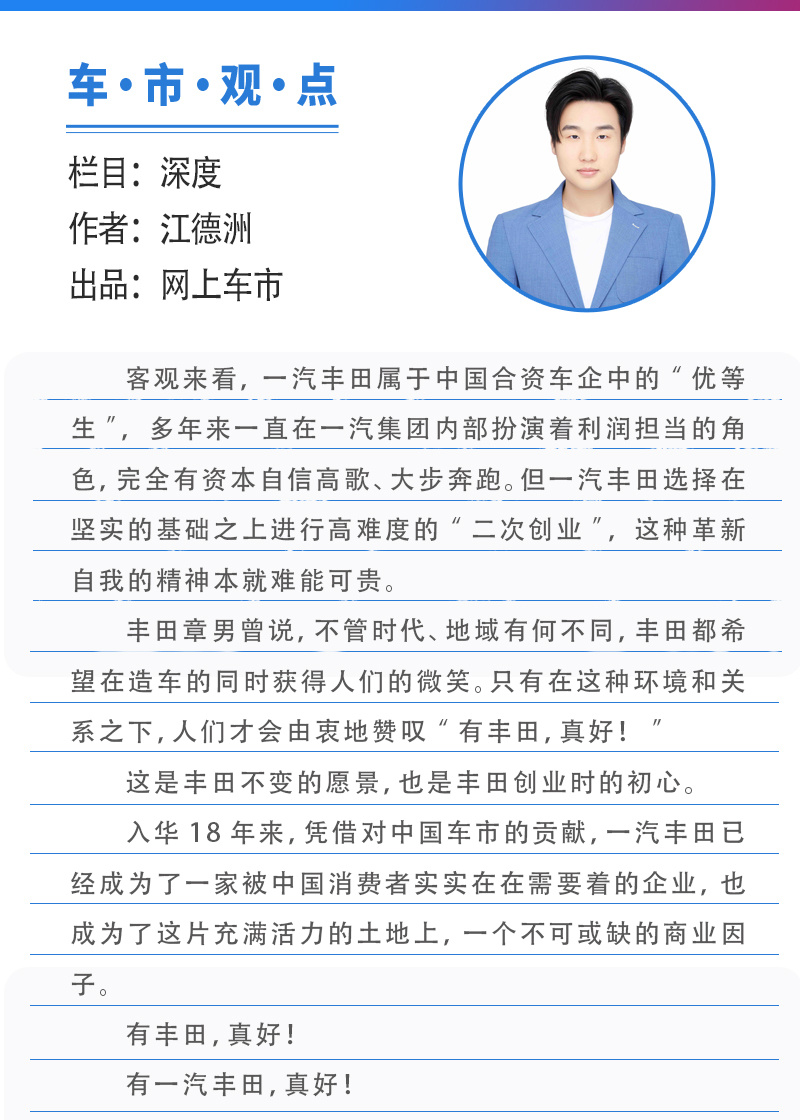 车·市·观·点

栏目：深度
作者：江德洲
出品：网上车市

客观来看，一汽丰田属于中国合资车企中的“优等生”，多年来一直在一汽集团内部扮演着利润担当的角色，完全有资本自信高歌、大步奔跑。但一汽丰田选择在坚实的基础之上进行高难度的“二次创业”，这种革新自我的精神本就难能可贵。

丰田章男曾说，不管时代、地域有何不同，丰田都希望在造车的同时获得人们的微笑。只有在这种环境和关系之下，人们才会由衷地赞叹“有丰田，真好！”

这是丰田不变的愿景，也是丰田创业时的初心。

入华 18 年来，凭借对中国车市的贡献，一汽丰田已经成为了一家被中国消费者实实在在需要着的企业，也成为了这片充满活力的土地上，一个不可或缺的商业因子。

有丰田，真好！

有一汽丰田，真好！